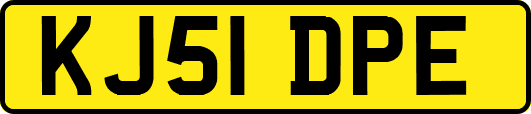 KJ51 DPE